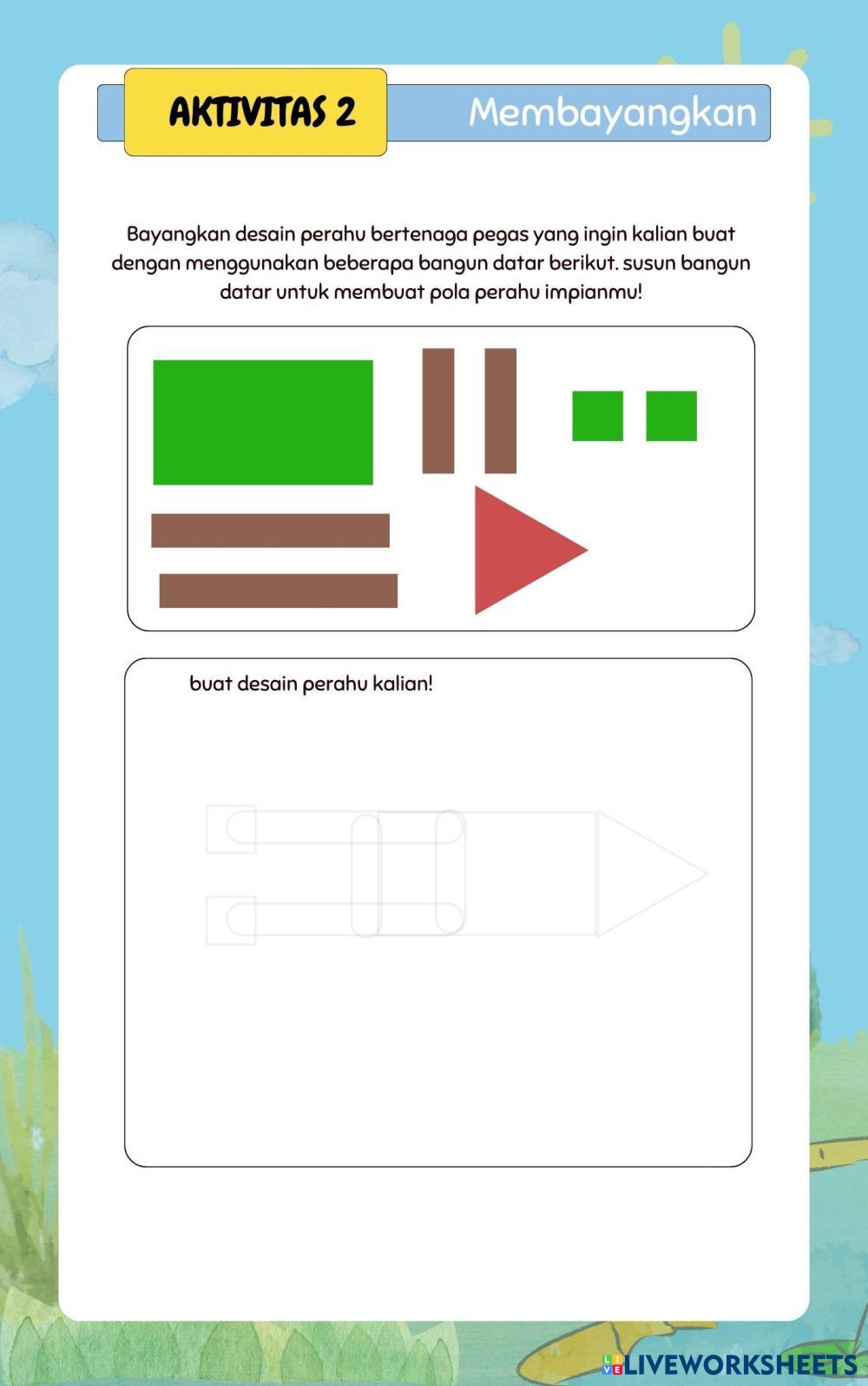 AKTIVITAS 2

Membayangkan

Bayangkan desain perahu bertenaga pegas yang ingin kalian buat dengan menggunakan beberapa bangun datar berikut. susun bangun datar untuk membuat pola perahu impianmu!

buat desain perahu kalian!

LIVEWORKSHEETS